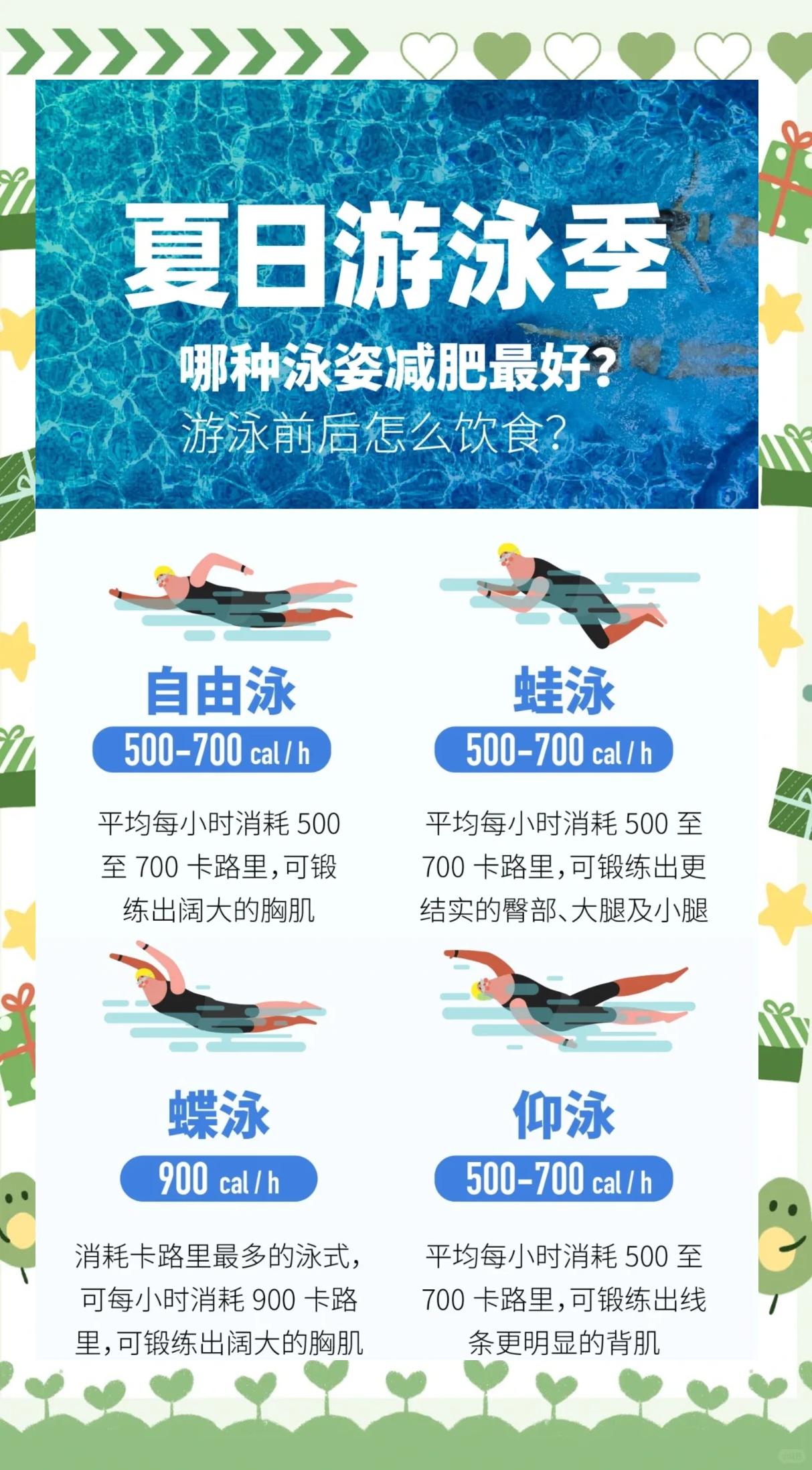 夏日游泳季

哪种泳姿减肥最好?

游泳前后怎么饮食?

自由泳

500-700 cal / h

平均每小时消耗 500 至 700 卡路里,可锻练出阔大的胸肌

蛙泳

500-700 cal / h

平均每小时消耗 500 至 700 卡路里,可锻练出更结实的臀部、大腿及小腿

蝶泳

900 cal / h

消耗卡路里最多的泳式,可每小时消耗 900 卡路里,可锻练出阔大的胸肌

仰泳

500-700 cal / h

平均每小时消耗 500 至 700 卡路里,可锻练出线条更明显的背肌